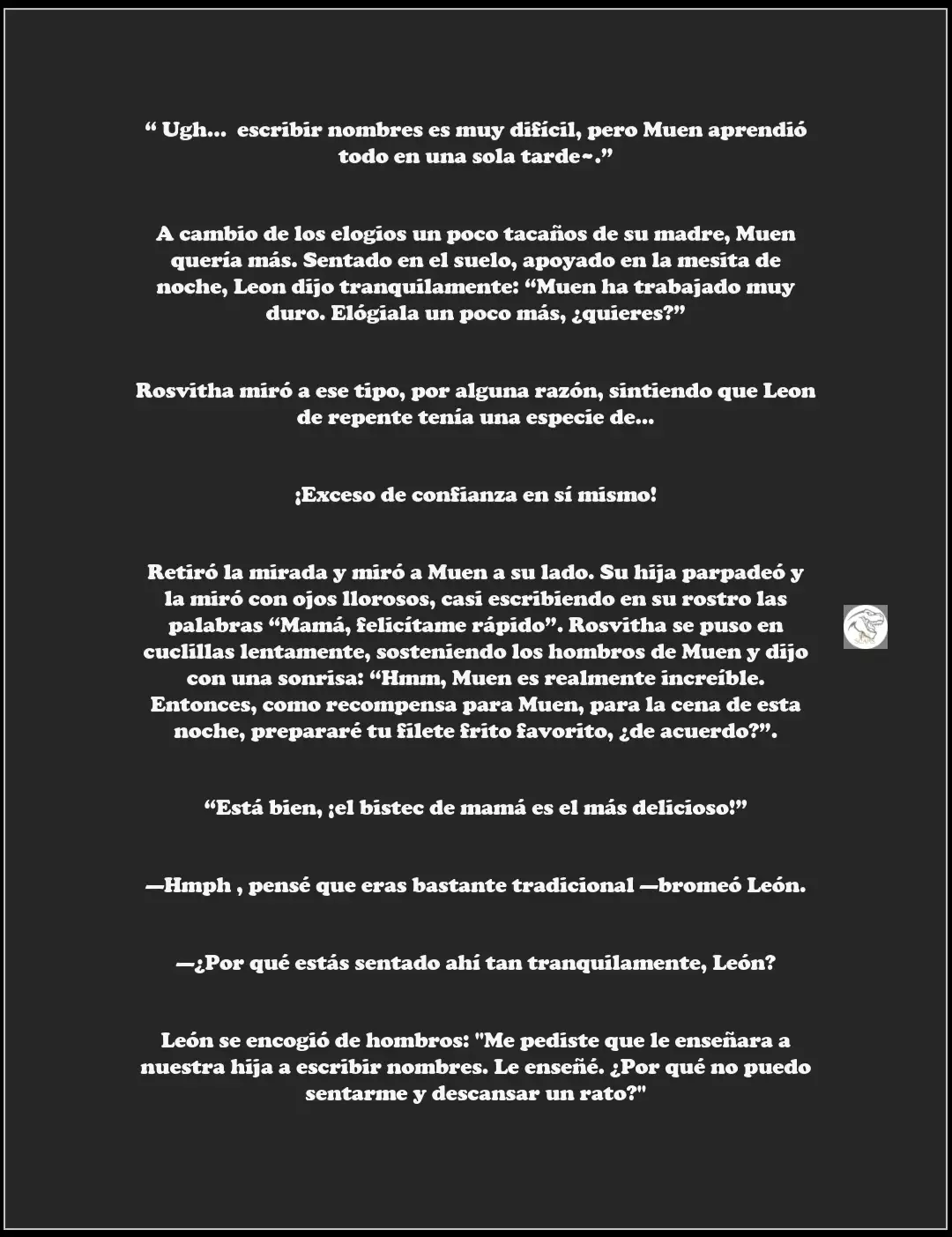 “ Ugh... escribir nombres es muy difícil, pero Muen aprendió todo en una sola tarde~.”

A cambio de los elogios un poco tacaños de su madre, Muen quería más. Sentado en el suelo, apoyado en la mesita de noche, Leon dijo tranquilamente: “Muen ha trabajado muy duro. Elógiala un poco más, ¿quieres?”

Rosvitha miró a ese tipo, por alguna razón, sintiendo que Leon de repente tenía una especie de...

¡Exceso de confianza en sí mismo!

Retiró la mirada y miró a Muen a su lado. Su hija parpadeó y la miró con ojos llorosos, casi escribiendo en su rostro las palabras “Mamá, felicítame rápido”. Rosvitha se puso en cuclillas lentamente, sosteniendo los hombros de Muen y dijo con una sonrisa: “Hmm, Muen es realmente increíble. Entonces, como recompensa para Muen, para la cena de esta noche, prepararé tu filete frito favorito, ¿de acuerdo?”.

“Está bien, ¡el bistec de mamá es el más delicioso!”

—Hmph , pensé que eras bastante tradicional —bromeó León.

—¿Por qué estás sentado ahí tan tranquilamente, León?

León se encogió de hombros: "Me pediste que le enseñara a nuestra hija a escribir nombres. Le enseñé. ¿Por qué no puedo sentarme y descansar un rato?"